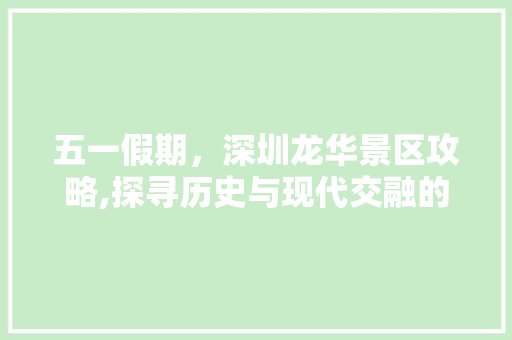 五一假期，深圳龙华景区攻略,探寻历史与现代交融的